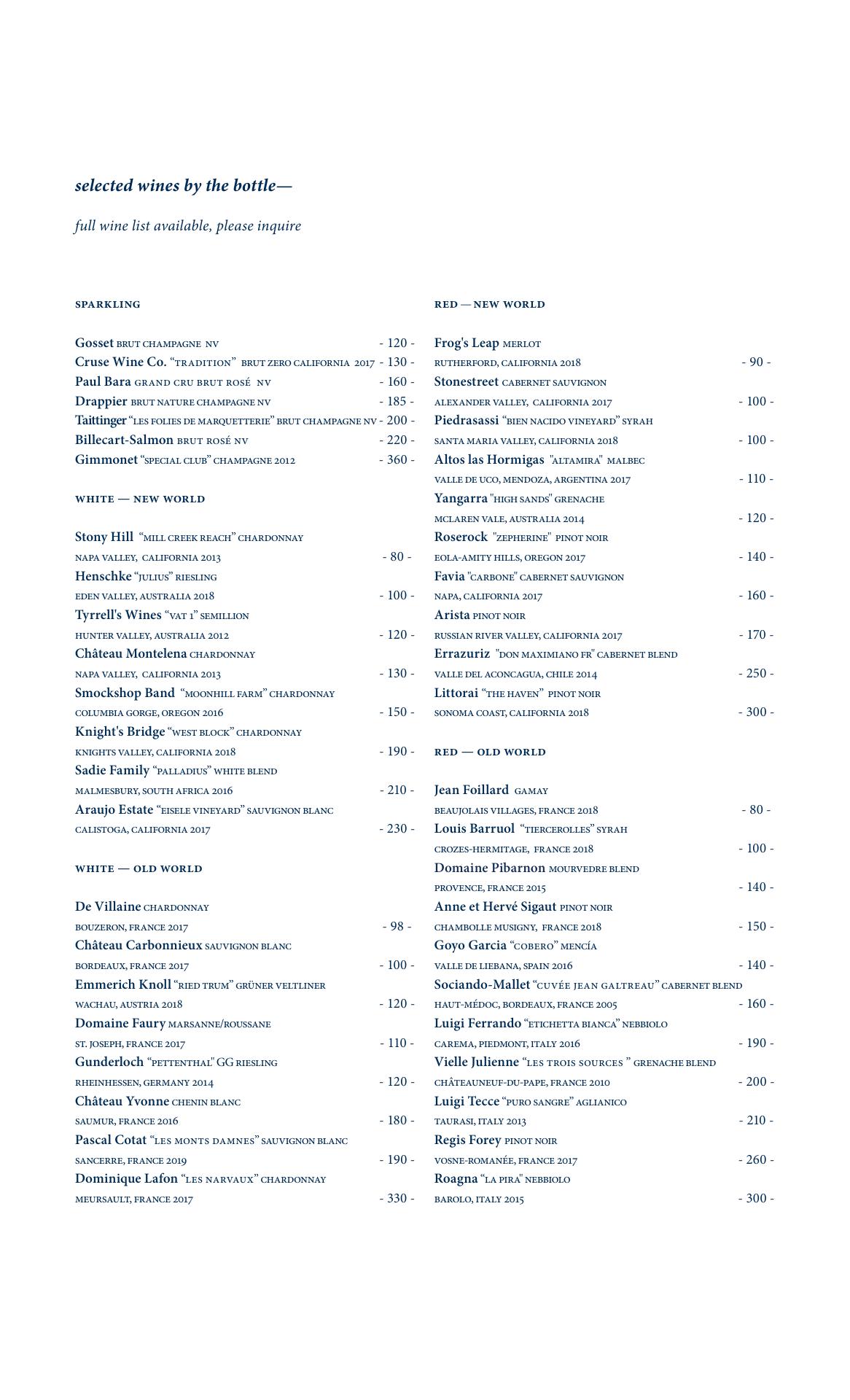 selected wines by the bottle—

full wine list available, please inquire

SPARKLING

Gosset BRUT CHAMPAGNE NV - 120 -
Cruse Wine Co. "TRADITION" BRUT ZERO CALIFORNIA 2017 - 130 -
Paul Bara GRAND CRU BRUT ROSÉ NV - 160 -
Drappier BRUT NATURE CHAMPAGNE NV - 185 -
Taittinger "LES FOLIES DE MARQUETTERIE" BRUT CHAMPAGNE NV - 200 -
Billecart-Salmon BRUT ROSÉ NV - 220 -
Gimmonet "SPECIAL CLUB" CHAMPAGNE 2012 - 360 -

WHITE — NEW WORLD

Stony Hill "MILL CREEK REACH" CHARDONNAY
NAPA VALLEY, CALIFORNIA 2013 - 80 -
Henschke "JULIUS" RIESLING
EDEN VALLEY, AUSTRALIA 2018 - 100 -
Tyrrell's Wines "VAT 1" SEMILLION
HUNTER VALLEY, AUSTRALIA 2012 - 120 -
Château Montelena CHARDONNAY
NAPA VALLEY, CALIFORNIA 2013 - 130 -
Smockshop Band "MOONHILL FARM" CHARDONNAY
COLUMBIA GORGE, OREGON 2016 - 150 -
Knight's Bridge "WEST BLOCK" CHARDONNAY
KNIGHTS VALLEY, CALIFORNIA 2018 - 190 -
Sadie Family "PALLADIUS" WHITE BLEND
MALMESBURY, SOUTH AFRICA 2016 - 210 -
Araujo Estate "EISELE VINEYARD" SAUVIGNON BLANC
CALISTOGA, CALIFORNIA 2017 - 230 -

WHITE — OLD WORLD

De Villaine CHARDONNAY
BOUZERON, FRANCE 2017 - 98 -
Château Carbonnieux SAUVIGNON BLANC
BORDEAUX, FRANCE 2017 - 100 -
Emmerich Knoll "RIED TRUM" GRÜNER VELTLINER
WACHAU, AUSTRIA 2018 - 120 -
Domaine Faury MARSANNE/ROUSSANE
ST. JOSEPH, FRANCE 2017 - 110 -
Gunderloch "PETTENTHAL" GG RIESLING
RHEINHESSEN, GERMANY 2014 - 120 -
Château Yvonne CHENIN BLANC
SAUMUR, FRANCE 2016 - 180 -
Pascal Cotat "LES MONTS DAMNES" SAUVIGNON BLANC
SANCERRE, FRANCE 2019 - 190 -
Dominique Lafon "LES NARVAUX" CHARDONNAY
MEURSAULT, FRANCE 2017 - 330 -

RED — NEW WORLD

Frog's Leap MERLOT
RUTHERFORD, CALIFORNIA 2018 - 90 -
Stonestreet CABERNET SAUVIGNON
ALEXANDER VALLEY, CALIFORNIA 2017 - 100 -
Piedrasassi "BIEN NACIDO VINEYARD" SYRAH
SANTA MARIA VALLEY, CALIFORNIA 2018 - 100 -
Altos las Hormigas "ALTAMIRA" MALBEC
VALLE DE UCO, MENDOZA, ARGENTINA 2017 - 110 -
Yangarra "HIGH SANDS" GRENACHE
MCLAREN VALE, AUSTRALIA 2014 - 120 -
Roserock "ZEPHERINE" PINOT NOIR
EOLA-AMITY HILLS, OREGON 2017 - 140 -
Favia "CARBONE" CABERNET SAUVIGNON
NAPA, CALIFORNIA 2017 - 160 -
Arista PINOT NOIR
RUSSIAN RIVER VALLEY, CALIFORNIA 2017 - 170 -
Errazuriz "DON MAXIMIANO FR" CABERNET BLEND
VALLE DEL ACONCAGUA, CHILE 2014 - 250 -
Littorai "THE HAVEN" PINOT NOIR
SONOMA COAST, CALIFORNIA 2018 - 300 -

RED — OLD WORLD

Jean Foillard GAMAY
BEAUJOLAIS VILLAGES, FRANCE 2018 - 80 -
Louis Barruol "TIERCEROLLES" SYRAH
CROZES-HERMITAGE, FRANCE 2018 - 100 -
Domaine Pibarnon MOURVEDRE BLEND
PROVENCE, FRANCE 2015 - 140 -
Anne et Hervé Sigaut PINOT NOIR
CHAMBOLLE MUSIGNY, FRANCE 2018 - 150 -
Goyo Garcia "COBERO" MENCÍA
VALLE DE LIEBANA, SPAIN 2016 - 140 -
Sociando-Mallet "CUVÉE JEAN GALTREAU" CABERNET BLEND
HAUT-MÉDOC, BORDEAUX, FRANCE 2005 - 160 -
Luigi Ferrando "ETICHETTA BIANCA" NEBBIOLO
CAREMA, PIEDMONT, ITALY 2016 - 190 -
Vielle Julienne "LES TROIS SOURCES " GRENACHE BLEND
CHÂTEAUNEUF-DU-PAPE, FRANCE 2010 - 200 -
Luigi Tecce "PURO SANGRE" AGLIANICO
TAURASI, ITALY 2013 - 210 -
Regis Forey PINOT NOIR
VOSNE-ROMANÉE, FRANCE 2017 - 260 -
Roagna "LA PIRA" NEBBIOLO
BAROLO, ITALY 2015 - 300 -